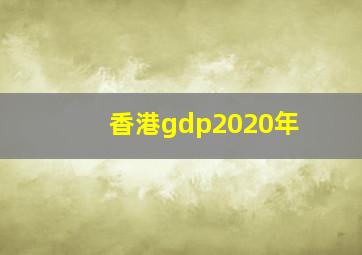 香港gdp2020年